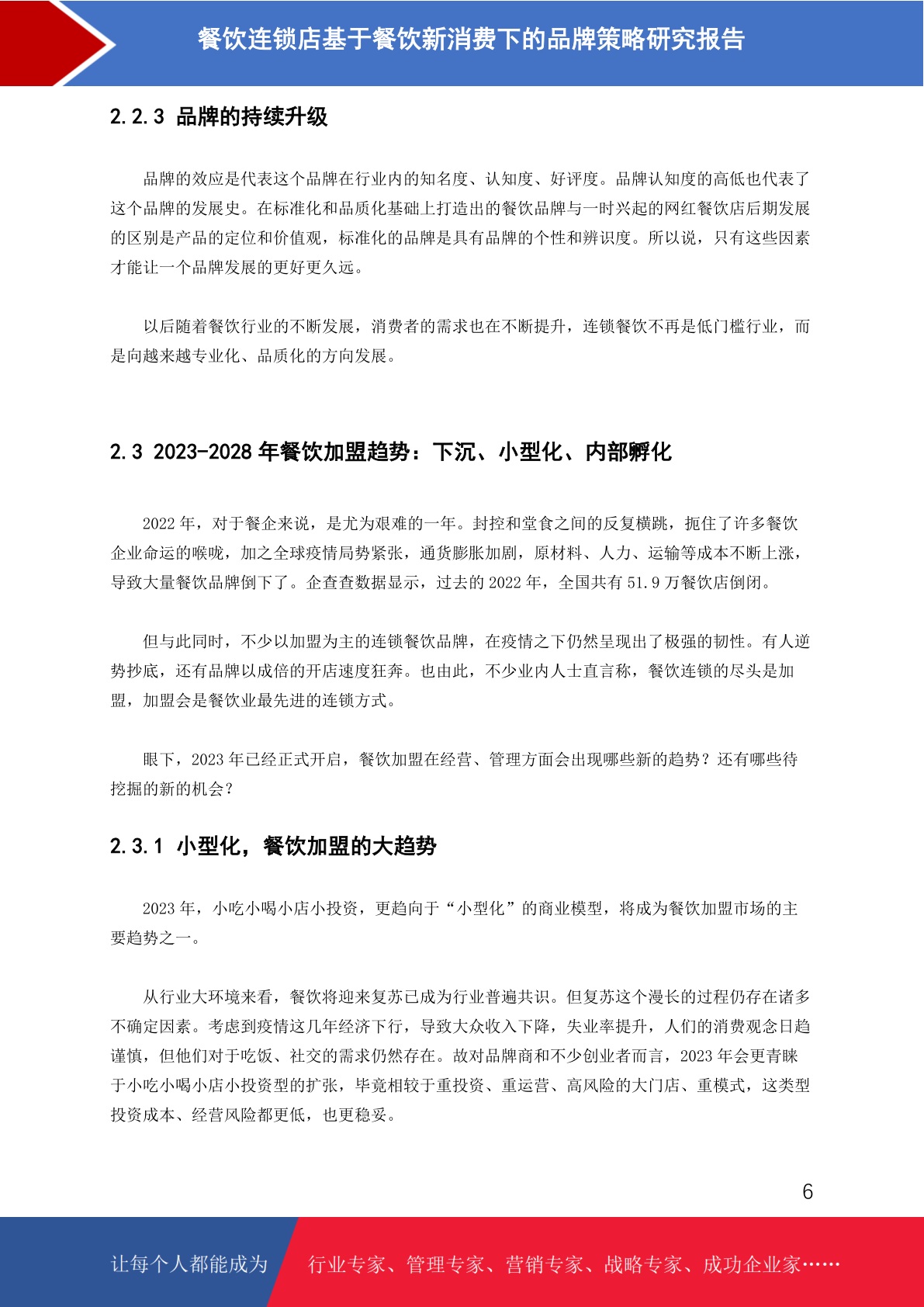 餐饮连锁店基于餐饮新消费下的品牌策略研究报告

2.2.3 品牌的持续升级

品牌的效应是代表这个品牌在行业内的知名度、认知度、好评度。品牌认知度的高低也代表了这个品牌的发展史。在标准化和品质化基础上打造出的餐饮品牌与一时兴起的网红餐饮店后期发展的区别是产品的定位和价值观，标准化的品牌是具有品牌的个性和辨识度。所以说，只有这些因素才能让一个品牌发展的更好更久远。

以后随着餐饮行业的不断发展，消费者的需求也在不断提升，连锁餐饮不再是低门槛行业，而是向越来越专业化、品质化的方向发展。

2.3 2023-2028 年餐饮加盟趋势：下沉、小型化、内部孵化

2022 年，对于餐企来说，是尤为艰难的一年。封控和堂食之间的反复横跳，扼住了许多餐饮企业命运的喉咙，加之全球疫情局势紧张，通货膨胀加剧，原材料、人力、运输等成本不断上涨，导致大量餐饮品牌倒下了。企查查数据显示，过去的 2022 年，全国共有 51.9 万餐饮店倒闭。

但与此同时，不少以加盟为主的连锁餐饮品牌，在疫情之下仍然呈现出了极强的韧性。有人逆势抄底，还有品牌以成倍的开店速度狂奔。也由此，不少业内人士直言称，餐饮连锁的尽头是加盟，加盟会是餐饮业最先进的连锁方式。

眼下，2023 年已经正式开启，餐饮加盟在经营、管理方面会出现哪些新的趋势？还有哪些待挖掘的新的机会？

2.3.1 小型化，餐饮加盟的大趋势

2023 年，小吃小喝小店小投资，更趋向于“小型化”的商业模型，将成为餐饮加盟市场的主要趋势之一。

从行业大环境来看，餐饮将迎来复苏已成为行业普遍共识。但复苏这个漫长的过程仍存在诸多不确定因素。考虑到疫情这几年经济下行，导致大众收入下降，失业率提升，人们的消费观念日趋谨慎，但他们对于吃饭、社交的需求仍然存在。故对品牌商和不少创业者而言，2023 年会更青睐于小吃小喝小店小投资型的扩张，毕竟相较于重投资、重运营、高风险的大门店、重模式，这类型投资成本、经营风险都更低，也更稳妥。

6

让每个人都能成为 行业专家、管理专家、营销专家、战略专家、成功企业家……